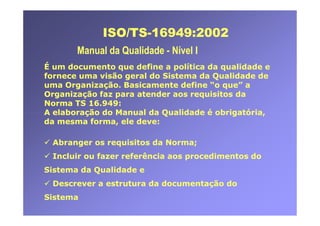 ISO/TS-16949:2002

Manual da Qualidade - Nivel I

É um documento que define a política da qualidade e fornece uma visão geral do Sistema da Qualidade de uma Organização. Basicamente define "o que" a Organização faz para atender aos requisitos da Norma TS 16.949:
A elaboração do Manual da Qualidade é obrigatória, da mesma forma, ele deve:

✓ Abranger os requisitos da Norma;

✓ Incluir ou fazer referência aos procedimentos do Sistema da Qualidade e

✓ Descrever a estrutura da documentação do Sistema